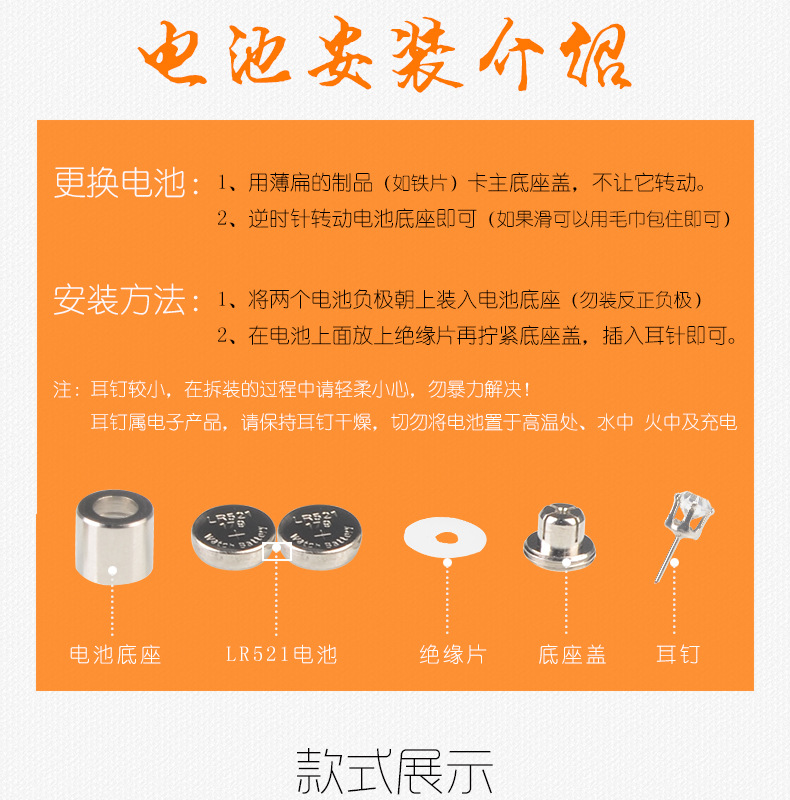 电池安装介绍

更换电池：1、用薄扁的制品（如铁片）卡主底座盖，不让它转动。
2、逆时针转动电池底座即可（如果滑可以用毛巾包住即可）

安装方法：1、将两个电池负极朝上装入电池底座（勿装反正负极）
2、在电池上面放上绝缘片再拧紧底座盖，插入耳针即可。

注：耳钉较小，在拆装的过程中请轻柔小心，勿暴力解决！
耳钉属电子产品，请保持耳钉干燥，切勿将电池置于高温处、水中 火中及充电

电池底座

LR521电池

绝缘片

底座盖

耳钉

款式展示